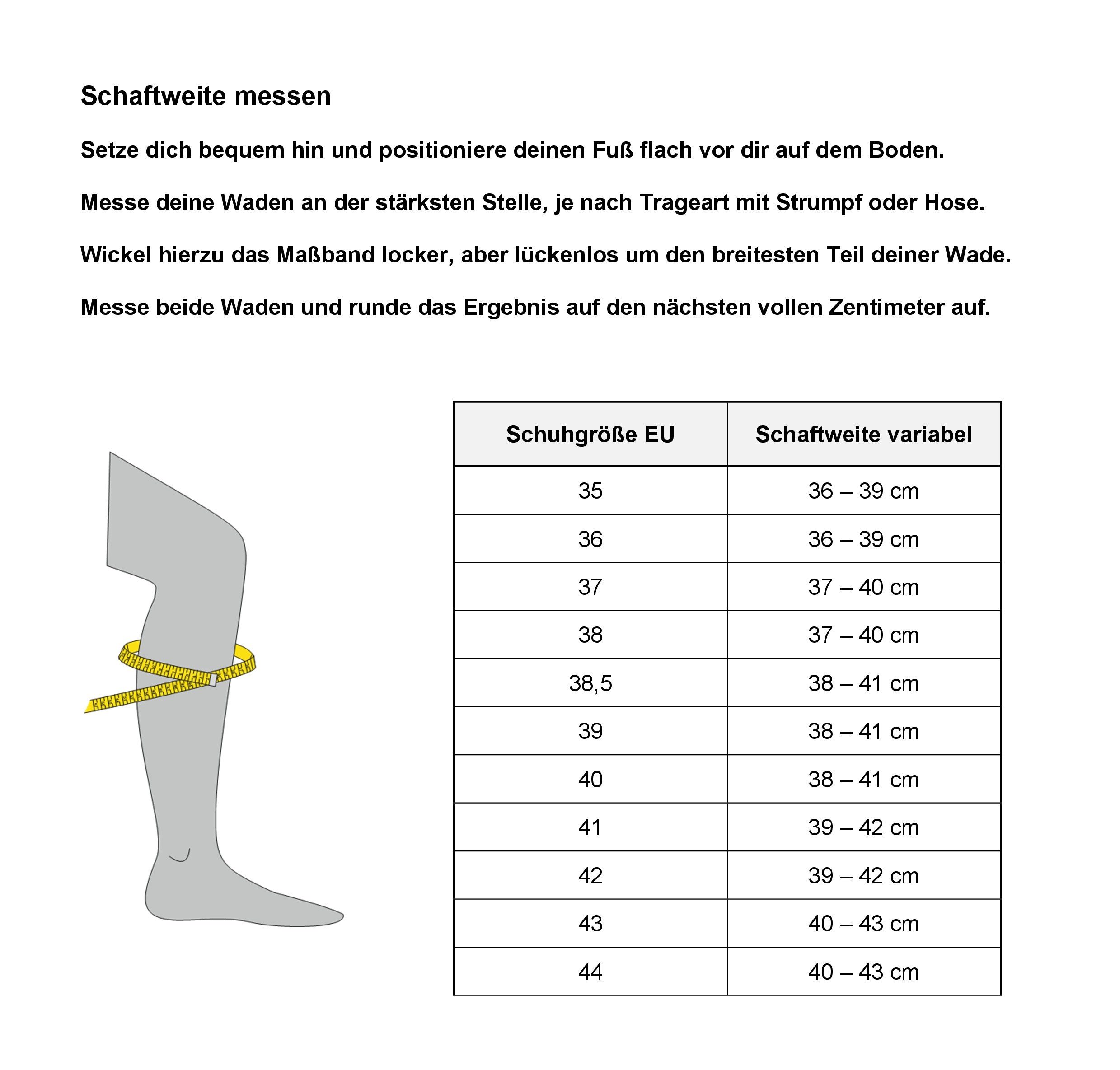 Schaftweite messen

Setze dich bequem hin und positioniere deinen Fuß flach vor dir auf dem Boden.

Messe deine Waden an der stärksten Stelle, je nach Trageart mit Strumpf oder Hose.

Wickel hierzu das Maßband locker, aber lückenlos um den breitesten Teil deiner Wade.

Messe beide Waden und runde das Ergebnis auf den nächsten vollen Zentimeter auf.

| Schuhgröße EU | Schaftweite variabel |
|---|---|
| 35 | 36 – 39 cm |
| 36 | 36 – 39 cm |
| 37 | 37 – 40 cm |
| 38 | 37 – 40 cm |
| 38,5 | 38 – 41 cm |
| 39 | 38 – 41 cm |
| 40 | 38 – 41 cm |
| 41 | 39 – 42 cm |
| 42 | 39 – 42 cm |
| 43 | 40 – 43 cm |
| 44 | 40 – 43 cm |